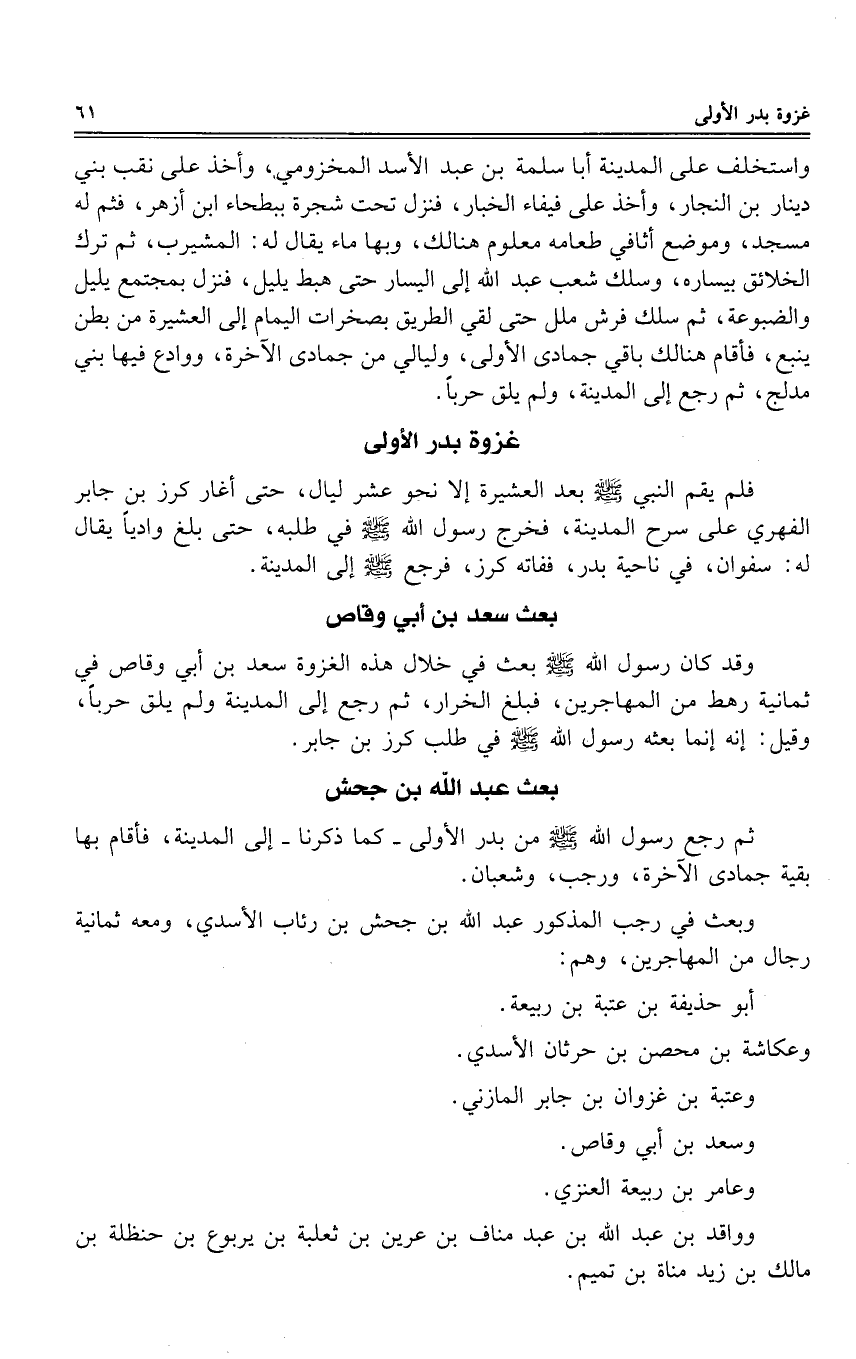 غزوة بدر الأولى ٦١

واستخلف على المدينة أبا سلمة بن عبد الأسد المخزومي، وأخذ على نقب بني دينار بن النجار، وأخذ على فيفاء الخبار، فنزل تحت شجرة ببطحاء ابن أزهر، فثم له مسجد، وموضع أثافي طعامه معلوم هنالك، وبها ماء يقال له: المشيرب، ثم ترك الخلائق بيساره، وسلك شعب عبد الله إلى اليسار حتى هبط يليل، فنزل بمجتمع يليل والضبوعة، ثم سلك فرش ملل حتى لقي الطريق بصخرات اليمام إلى العشيرة من بطن ينبع، فأقام هنالك باقي جمادى الأولى، وليالي من جمادى الآخرة، ووادع فيها بني مدلج، ثم رجع إلى المدينة، ولم يلق حرباً.

غزوة بدر الأولى

فلم يقم النبي ﷺ بعد العشيرة إلا نحو عشر ليال، حتى أغار كرز بن جابر الفهري على سرح المدينة، فخرج رسول الله ﷺ في طلبه، حتى بلغ وادياً يقال له: سفوان، في ناحية بدر، ففاته كرز، فرجع ﷺ إلى المدينة.

بعث سعد بن أبي وقاص

وقد كان رسول الله ﷺ بعث في خلال هذه الغزوة سعد بن أبي وقاص في ثمانية رهط من المهاجرين، فبلغ الخرار، ثم رجع إلى المدينة ولم يلق حرباً، وقيل: إنه إنما بعثه رسول الله ﷺ في طلب كرز بن جابر.

بعث عبد الله بن جحش

ثم رجع رسول الله ﷺ من بدر الأولى ـ كما ذكرنا ـ إلى المدينة، فأقام بها بقية جمادى الآخرة، ورجب، وشعبان.

وبعث في رجب المذكور عبد الله بن جحش بن رئاب الأسدي، ومعه ثمانية رجال من المهاجرين، وهم:

أبو حذيفة بن عتبة بن ربيعة.

وعكاشة بن محصن بن حرثان الأسدي.

وعتبة بن غزوان بن جابر المازني.

وسعد بن أبي وقاص.

وعامر بن ربيعة العنزي.

وواقد بن عبد الله بن عبد مناف بن عرين بن ثعلبة بن يربوع بن حنظلة بن مالك بن زيد مناة بن تميم.